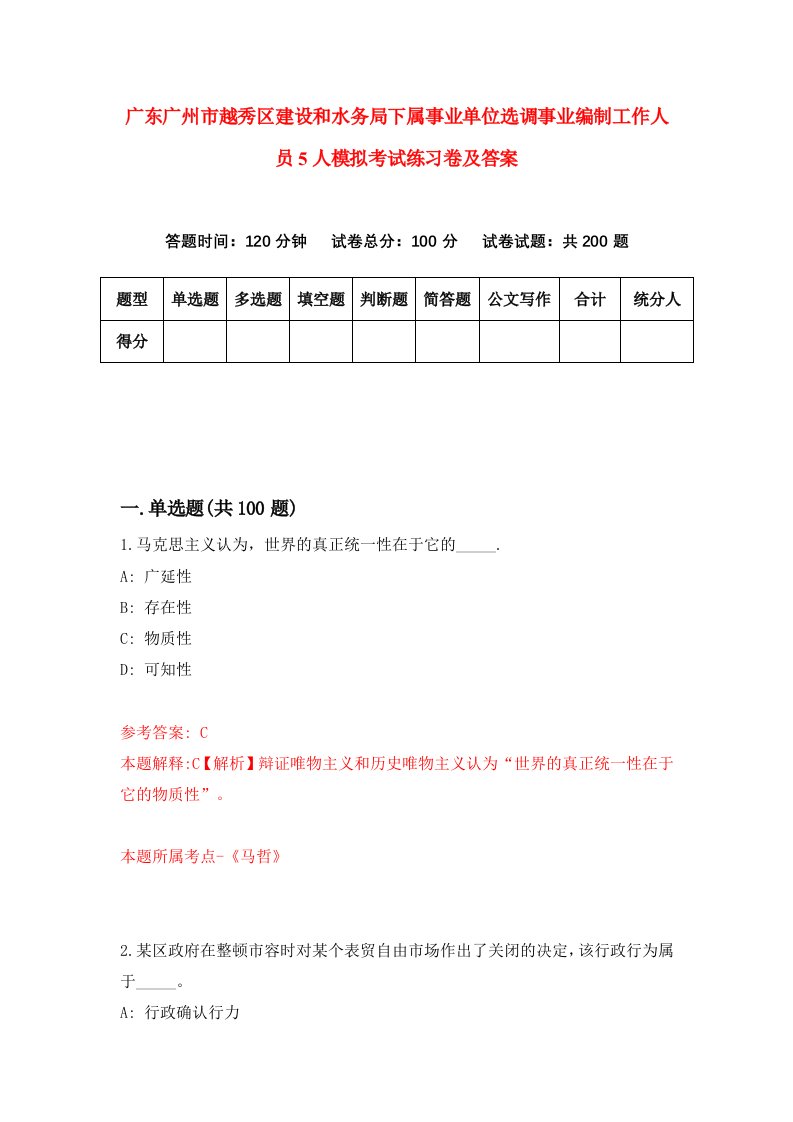 广东广州市越秀区建设和水务局下属事业单位选调事业编制工作人员5人模拟考试练习卷及答案

答题时间：120分钟　试卷总分：100分　试卷试题：共200题

| 题型 | 单选题 | 多选题 | 填空题 | 判断题 | 简答题 | 公文写作 | 合计 | 统分人 |
|---|---|---|---|---|---|---|---|---|
| 得分 | | | | | | | | |

一.单选题(共100题)

1.马克思主义认为，世界的真正统一性在于它的_____.
A: 广延性
B: 存在性
C: 物质性
D: 可知性

参考答案: C
本题解释:C【解析】辩证唯物主义和历史唯物主义认为“世界的真正统一性在于它的物质性”。

本题所属考点-《马哲》

2.某区政府在整顿市容时对某个表贸自由市场作出了关闭的决定，该行政行为属于_____。
A: 行政确认行力